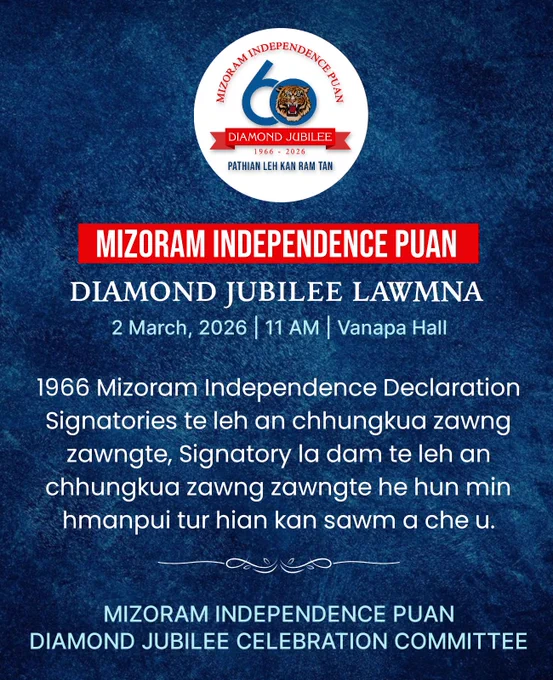 MIZORAM INDEPENDENCE PUAN
60
DIAMOND JUBILEE
1966 - 2026
PATHIAN LEH KAN RAM TAN

MIZORAM INDEPENDENCE PUAN

DIAMOND JUBILEE LAWMNA

2 March, 2026 | 11 AM | Vanapa Hall

1966 Mizoram Independence Declaration Signatories te leh an chhungkua zawng zawngte, Signatory la dam te leh an chhungkua zawng zawngte he hun min hmanpui tur hian kan sawm a che u.

MIZORAM INDEPENDENCE PUAN
DIAMOND JUBILEE CELEBRATION COMMITTEE